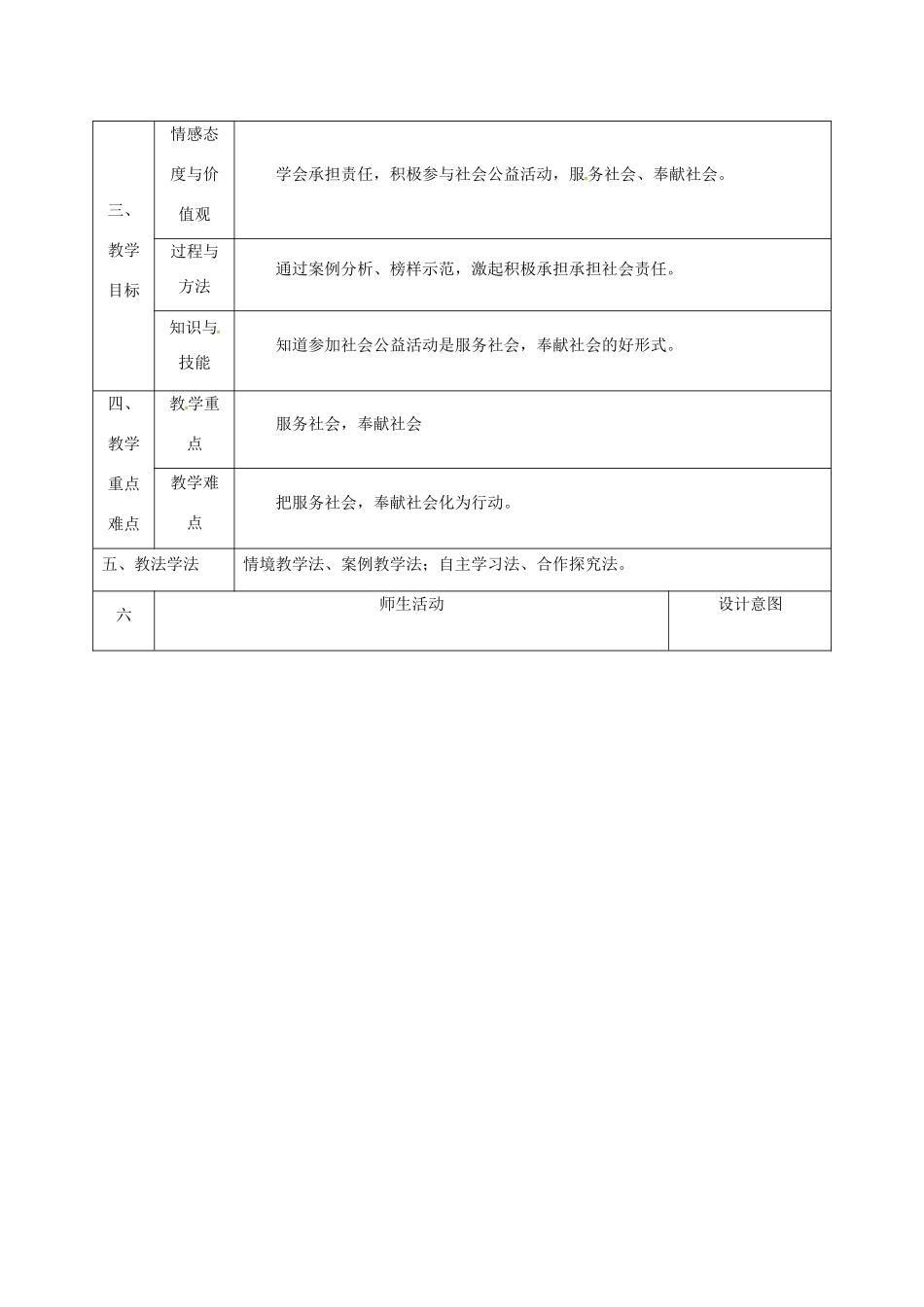 | 三、教学目标 | 情感态度与价值观 | 学会承担责任，积极参与社会公益活动，服务社会、奉献社会。 | |
|---|---|---|---|
| | 过程与方法 | 通过案例分析、榜样示范，激起积极承担承担社会责任。 | |
| | 知识与技能 | 知道参加社会公益活动是服务社会，奉献社会的好形式。 | |
| 四、教学重点难点 | 教学重点 | 服务社会，奉献社会 | |
| | 教学难点 | 把服务社会，奉献社会化为行动。 | |
| 五、教法学法 | | 情境教学法、案例教学法；自主学习法、合作探究法。 | |
| 六 | 师生活动 | | 设计意图 |